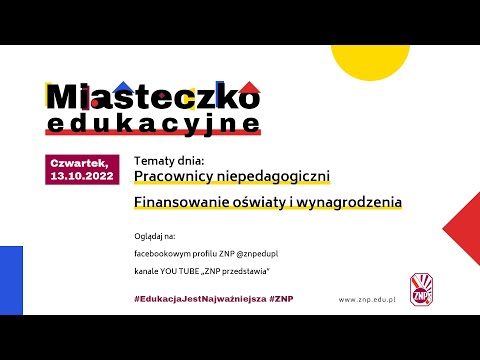 Miasteczko edukacyjne

Czwartek, 13.10.2022

Tematy dnia:
Pracownicy niepedagogiczni
Finansowanie oświaty i wynagrodzenia

Oglądaj na:
facebookowym profilu ZNP @znpedupl
kanale YOU TUBE „ZNP przedstawia"

#EdukacjaJestNajważniejsza #ZNP

www.znp.edu.pl

ZNP